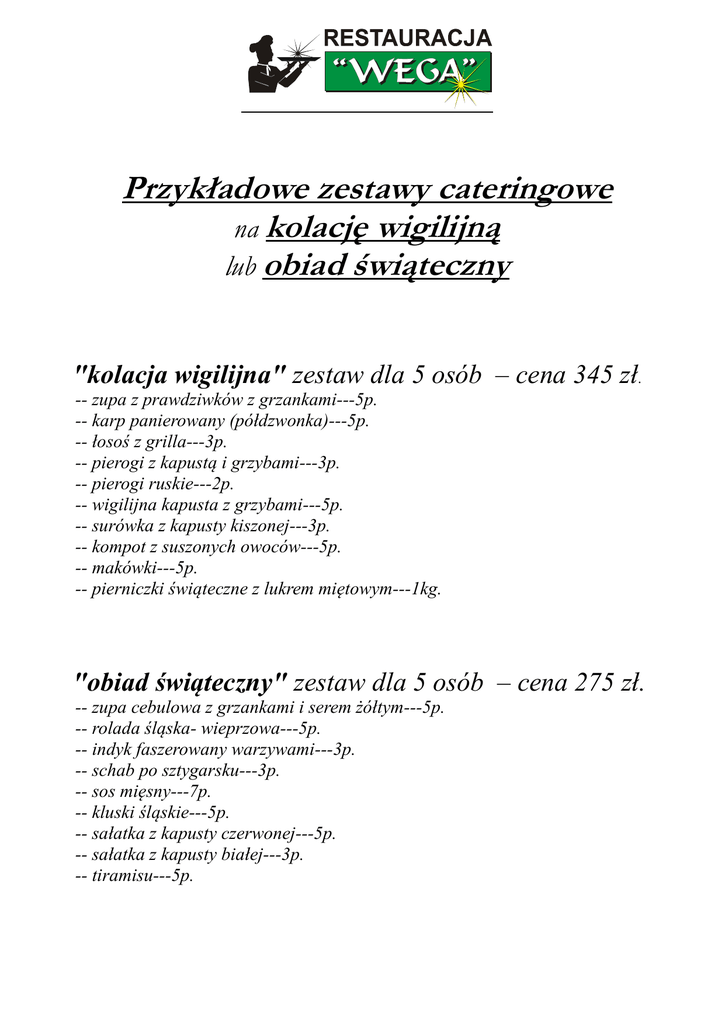 RESTAURACJA
"WEGA"

Przykładowe zestawy cateringowe
na kolację wigilijną
lub obiad świąteczny

"kolacja wigilijna" zestaw dla 5 osób – cena 345 zł.
-- zupa z prawdziwków z grzankami---5p.
-- karp panierowany (półdzwonka)---5p.
-- łosoś z grilla---3p.
-- pierogi z kapustą i grzybami---3p.
-- pierogi ruskie---2p.
-- wigilijna kapusta z grzybami---5p.
-- surówka z kapusty kiszonej---3p.
-- kompot z suszonych owoców---5p.
-- makówki---5p.
-- pierniczki świąteczne z lukrem miętowym---1kg.

"obiad świąteczny" zestaw dla 5 osób – cena 275 zł.
-- zupa cebulowa z grzankami i serem żółtym---5p.
-- rolada śląska- wieprzowa---5p.
-- indyk faszerowany warzywami---3p.
-- schab po sztygarsku---3p.
-- sos mięsny---7p.
-- kluski śląskie---5p.
-- sałatka z kapusty czerwonej---5p.
-- sałatka z kapusty białej---3p.
-- tiramisu---5p.